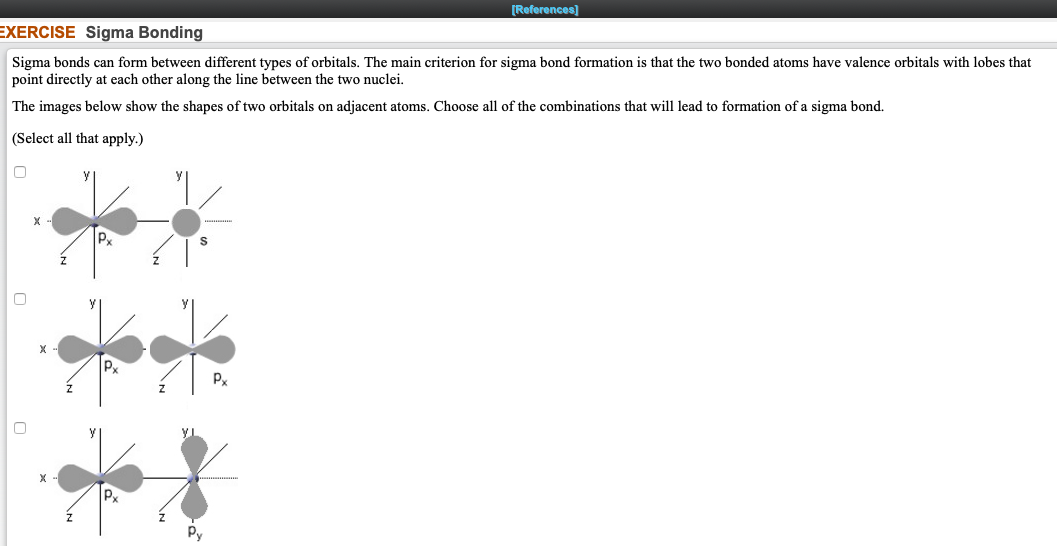 [References]

EXERCISE Sigma Bonding

Sigma bonds can form between different types of orbitals. The main criterion for sigma bond formation is that the two bonded atoms have valence orbitals with lobes that point directly at each other along the line between the two nuclei.

The images below show the shapes of two orbitals on adjacent atoms. Choose all of the combinations that will lead to formation of a sigma bond.

(Select all that apply.)

y y x $p_x$ s z z

y y x $p_x$ $p_x$ z z

y y x $p_x$ z z $p_y$